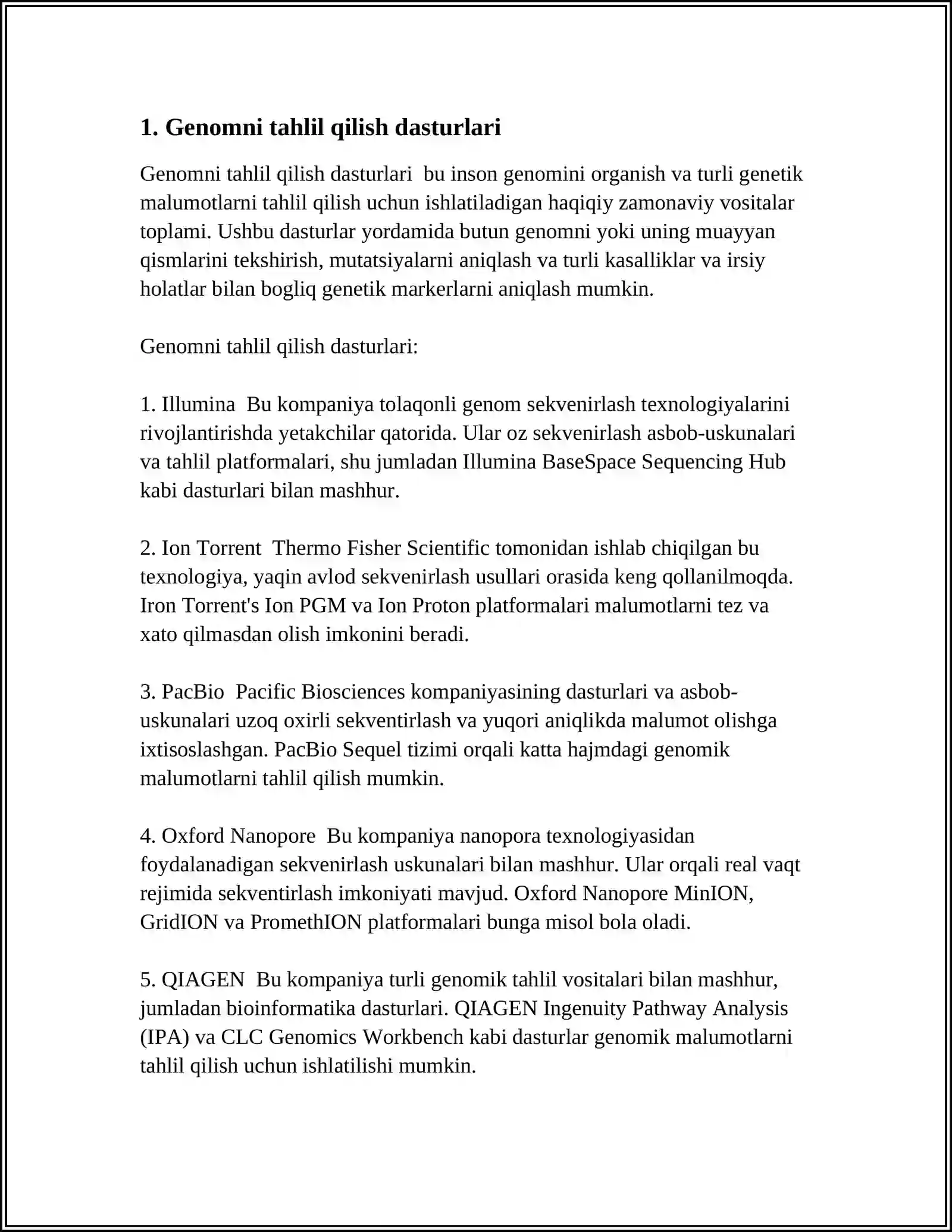 1. Genomni tahlil qilish dasturlari

Genomni tahlil qilish dasturlari  bu inson genomini organish va turli genetik malumotlarni tahlil qilish uchun ishlatiladigan haqiqiy zamonaviy vositalar toplami. Ushbu dasturlar yordamida butun genomni yoki uning muayyan qismlarini tekshirish, mutatsiyalarni aniqlash va turli kasalliklar va irsiy holatlar bilan bogliq genetik markerlarni aniqlash mumkin.

Genomni tahlil qilish dasturlari:

1. Illumina  Bu kompaniya tolaqonli genom sekvenirlash texnologiyalarini rivojlantirishda yetakchilar qatorida. Ular oz sekvenirlash asbob-uskunalari va tahlil platformalari, shu jumladan Illumina BaseSpace Sequencing Hub kabi dasturlari bilan mashhur.

2. Ion Torrent  Thermo Fisher Scientific tomonidan ishlab chiqilgan bu texnologiya, yaqin avlod sekvenirlash usullari orasida keng qollanilmoqda. Iron Torrent's Ion PGM va Ion Proton platformalari malumotlarni tez va xato qilmasdan olish imkonini beradi.

3. PacBio  Pacific Biosciences kompaniyasining dasturlari va asbob-uskunalari uzoq oxirli sekventirlash va yuqori aniqlikda malumot olishga ixtisoslashgan. PacBio Sequel tizimi orqali katta hajmdagi genomik malumotlarni tahlil qilish mumkin.

4. Oxford Nanopore  Bu kompaniya nanopora texnologiyasidan foydalanadigan sekvenirlash uskunalari bilan mashhur. Ular orqali real vaqt rejimida sekventirlash imkoniyati mavjud. Oxford Nanopore MinION, GridION va PromethION platformalari bunga misol bola oladi.

5. QIAGEN  Bu kompaniya turli genomik tahlil vositalari bilan mashhur, jumladan bioinformatika dasturlari. QIAGEN Ingenuity Pathway Analysis (IPA) va CLC Genomics Workbench kabi dasturlar genomik malumotlarni tahlil qilish uchun ishlatilishi mumkin.